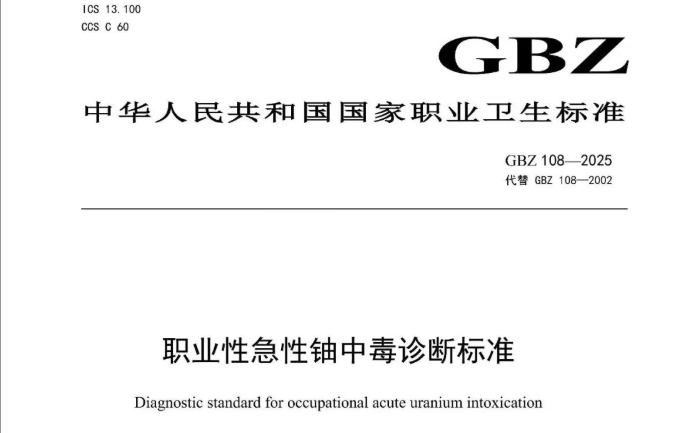 ICS 13.100
CCS C 60

GBZ

中华人民共和国国家职业卫生标准

GBZ 108—2025
代替 GBZ 108—2002

职业性急性铀中毒诊断标准

Diagnostic standard for occupational acute uranium intoxication